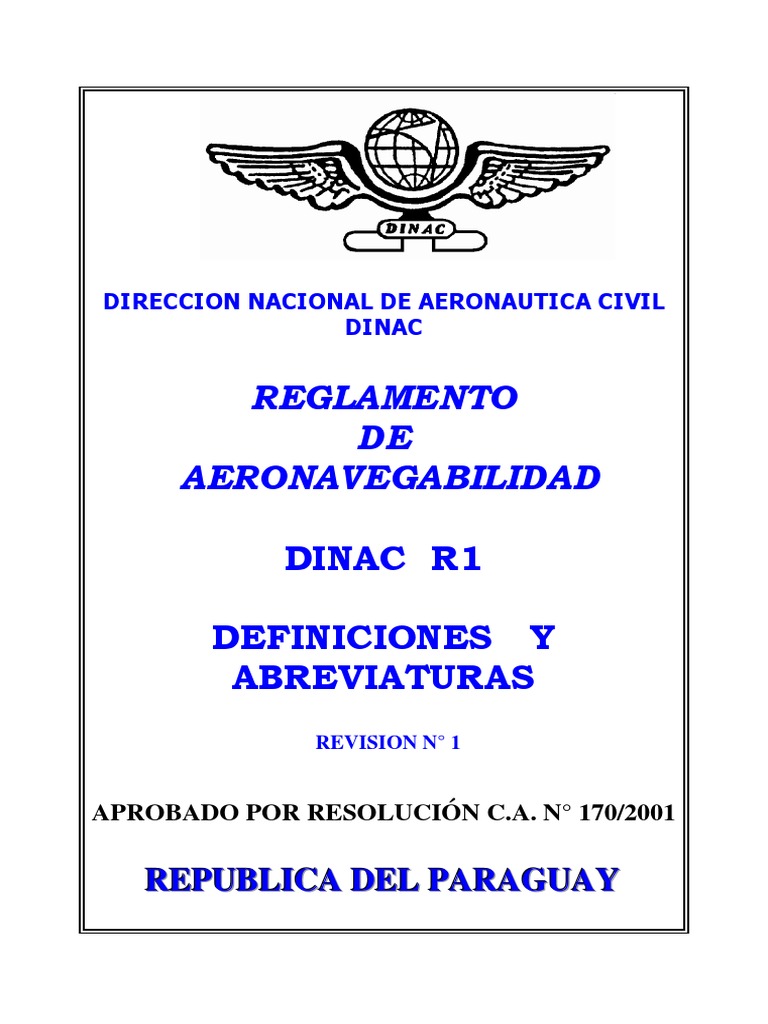 DINAC

DIRECCION NACIONAL DE AERONAUTICA CIVIL
DINAC

REGLAMENTO
DE
AERONAVEGABILIDAD

DINAC R1

DEFINICIONES Y
ABREVIATURAS

REVISION N° 1

APROBADO POR RESOLUCIÓN C.A. N° 170/2001

REPUBLICA DEL PARAGUAY